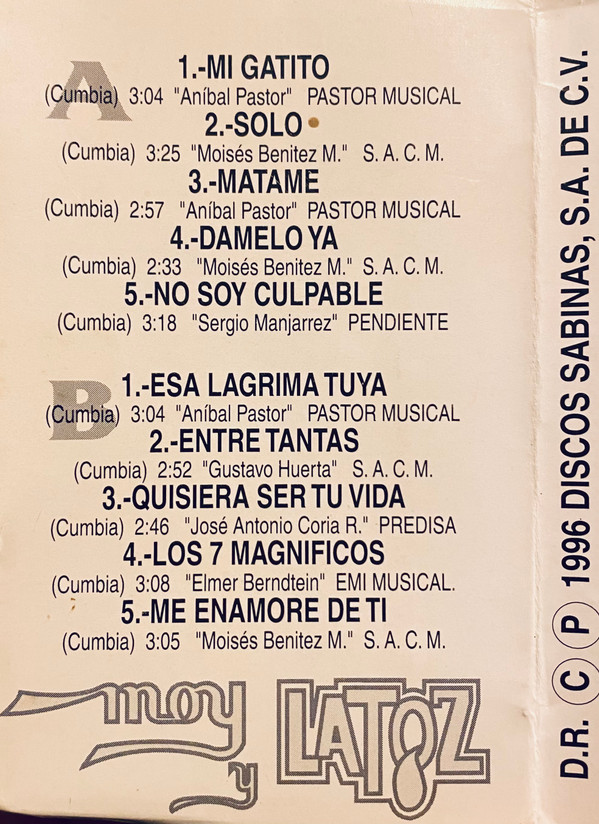 A

1.-MI GATITO
(Cumbia) 3:04 "Aníbal Pastor" PASTOR MUSICAL

2.-SOLO
(Cumbia) 3:25 "Moisés Benitez M." S. A. C. M.

3.-MATAME
(Cumbia) 2:57 "Aníbal Pastor" PASTOR MUSICAL

4.-DAMELO YA
(Cumbia) 2:33 "Moisés Benitez M." S. A. C. M.

5.-NO SOY CULPABLE
(Cumbia) 3:18 "Sergio Manjarrez" PENDIENTE

B

1.-ESA LAGRIMA TUYA
(Cumbia) 3:04 "Aníbal Pastor" PASTOR MUSICAL

2.-ENTRE TANTAS
(Cumbia) 2:52 "Gustavo Huerta" S. A. C. M.

3.-QUISIERA SER TU VIDA
(Cumbia) 2:46 "José Antonio Coria R." PREDISA

4.-LOS 7 MAGNIFICOS
(Cumbia) 3:08 "Elmer Berndtein" EMI MUSICAL.

5.-ME ENAMORE DE TI
(Cumbia) 3:05 "Moisés Benitez M." S. A. C. M.

moy y LATOZ

D.R. C P 1996 DISCOS SABINAS, S.A. DE C.V.